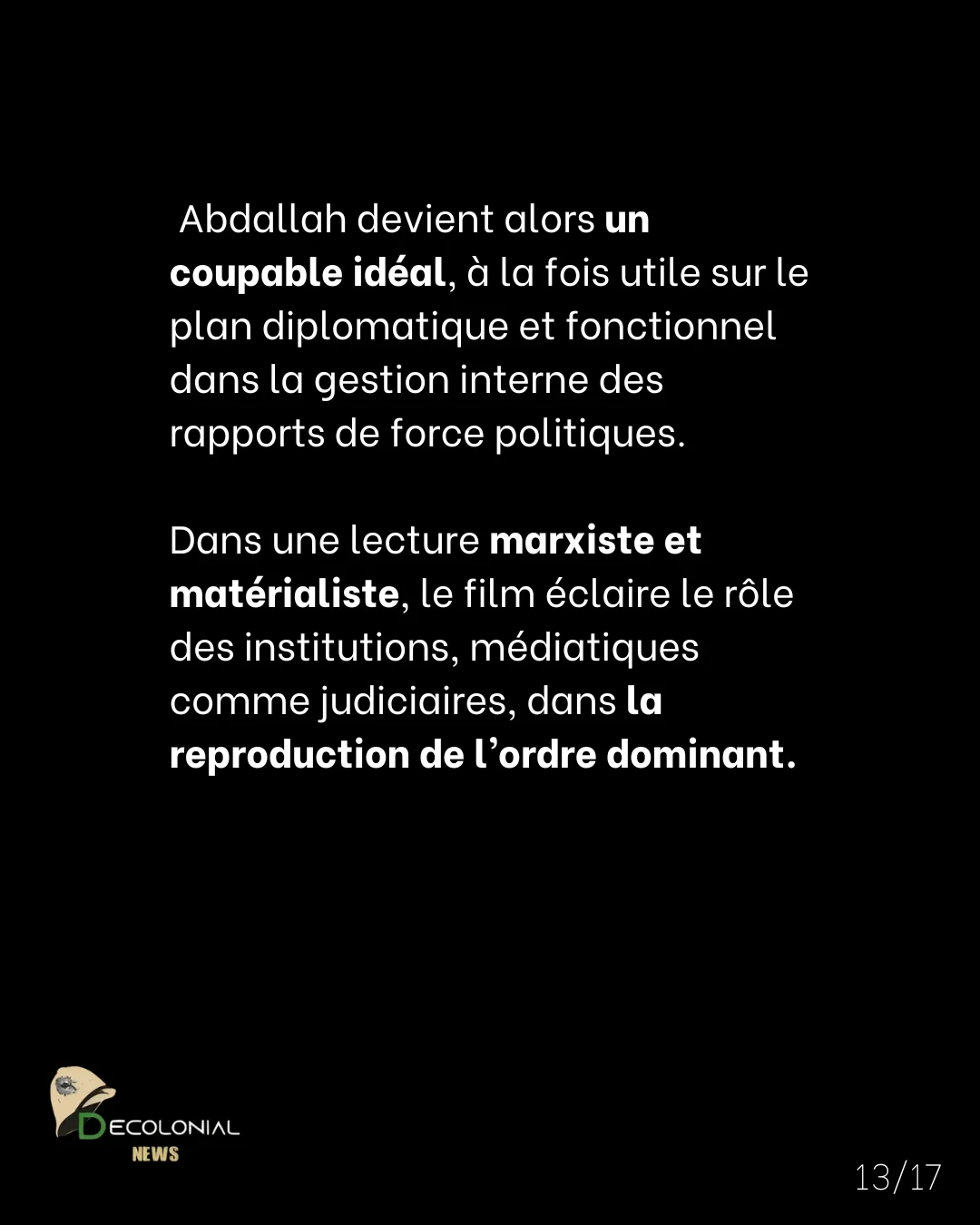 Abdallah devient alors un coupable idéal, à la fois utile sur le plan diplomatique et fonctionnel dans la gestion interne des rapports de force politiques.

Dans une lecture marxiste et matérialiste, le film éclaire le rôle des institutions, médiatiques comme judiciaires, dans la reproduction de l'ordre dominant.

DECOLONIAL
NEWS

13/17